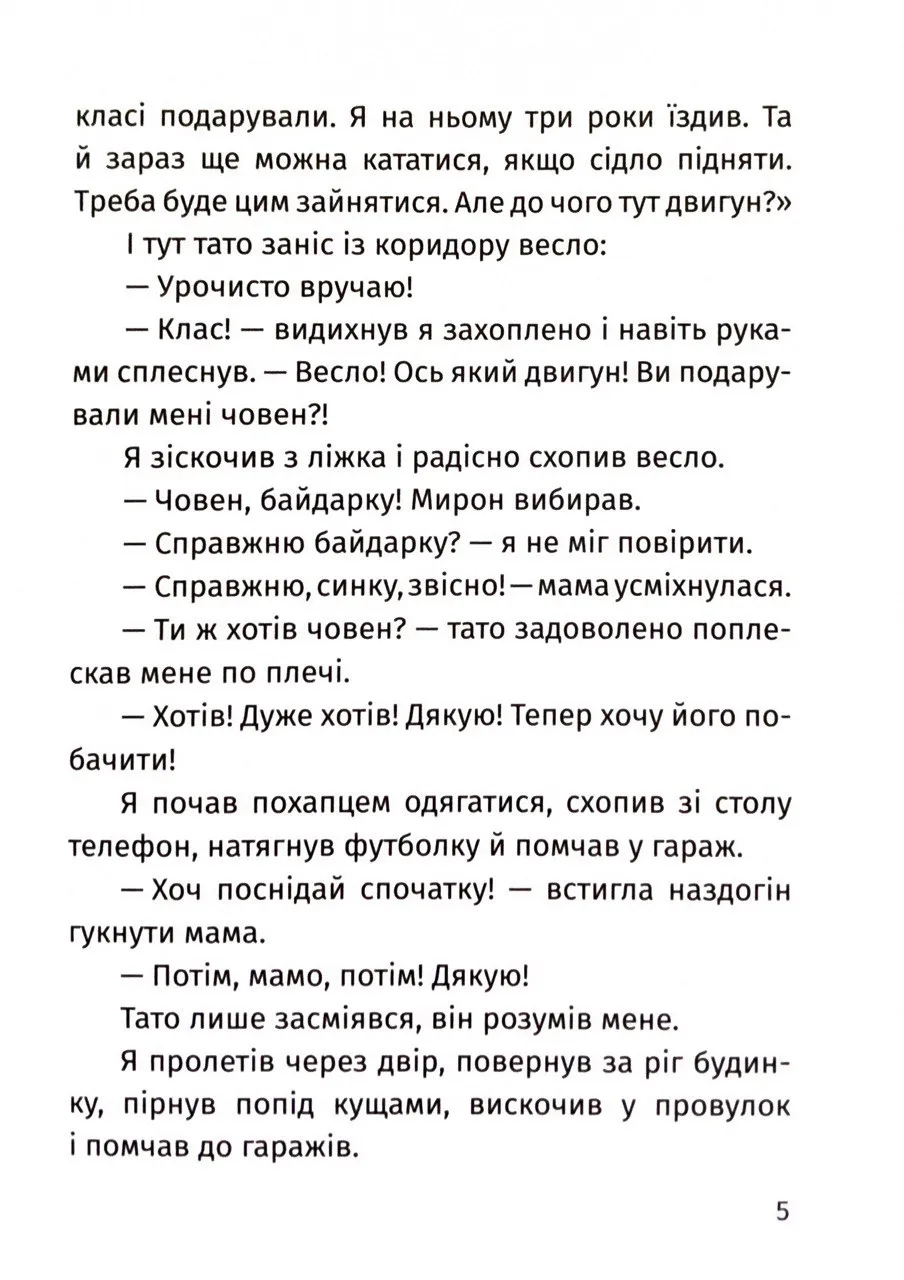 класі подарували. Я на ньому три роки їздив. Та й зараз ще можна кататися, якщо сідло підняти. Треба буде цим зайнятися. Але до чого тут двигун?»

І тут тато заніс із коридору весло:

— Урочисто вручаю!

— Клас! — видихнув я захоплено і навіть руками сплеснув. — Весло! Ось який двигун! Ви подарували мені човен?!

Я зіскочив з ліжка і радісно схопив весло.

— Човен, байдарку! Мирон вибирав.

— Справжню байдарку? — я не міг повірити.

— Справжню, синку, звісно! — мама усміхнулася.

— Ти ж хотів човен? — тато задоволено поплескав мене по плечі.

— Хотів! Дуже хотів! Дякую! Тепер хочу його побачити!

Я почав похапцем одягатися, схопив зі столу телефон, натягнув футболку й помчав у гараж.

— Хоч поснідай спочатку! — встигла наздогін гукнути мама.

— Потім, мамо, потім! Дякую!

Тато лише засміявся, він розумів мене.

Я пролетів через двір, повернув за ріг будинку, пірнув попід кущами, вискочив у провулок і помчав до гаражів.

5